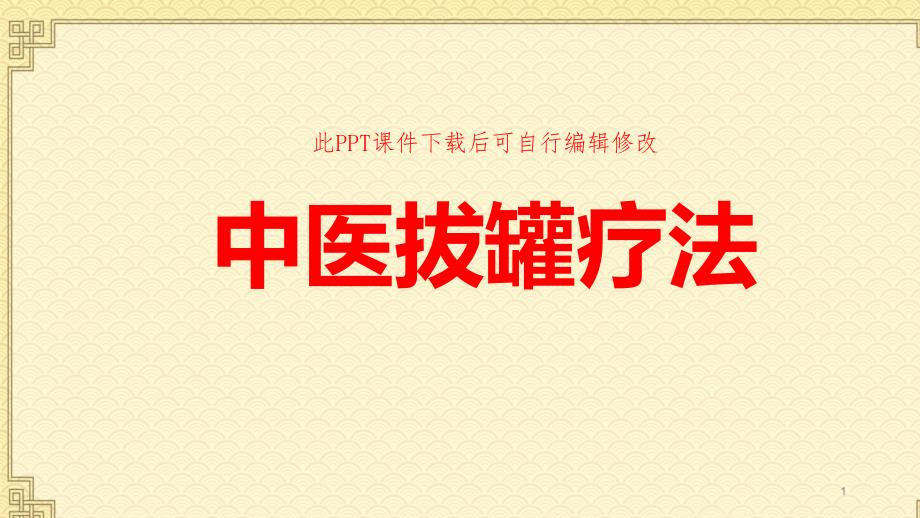 此PPT课件下载后可自行编辑修改

中医拔罐疗法

1